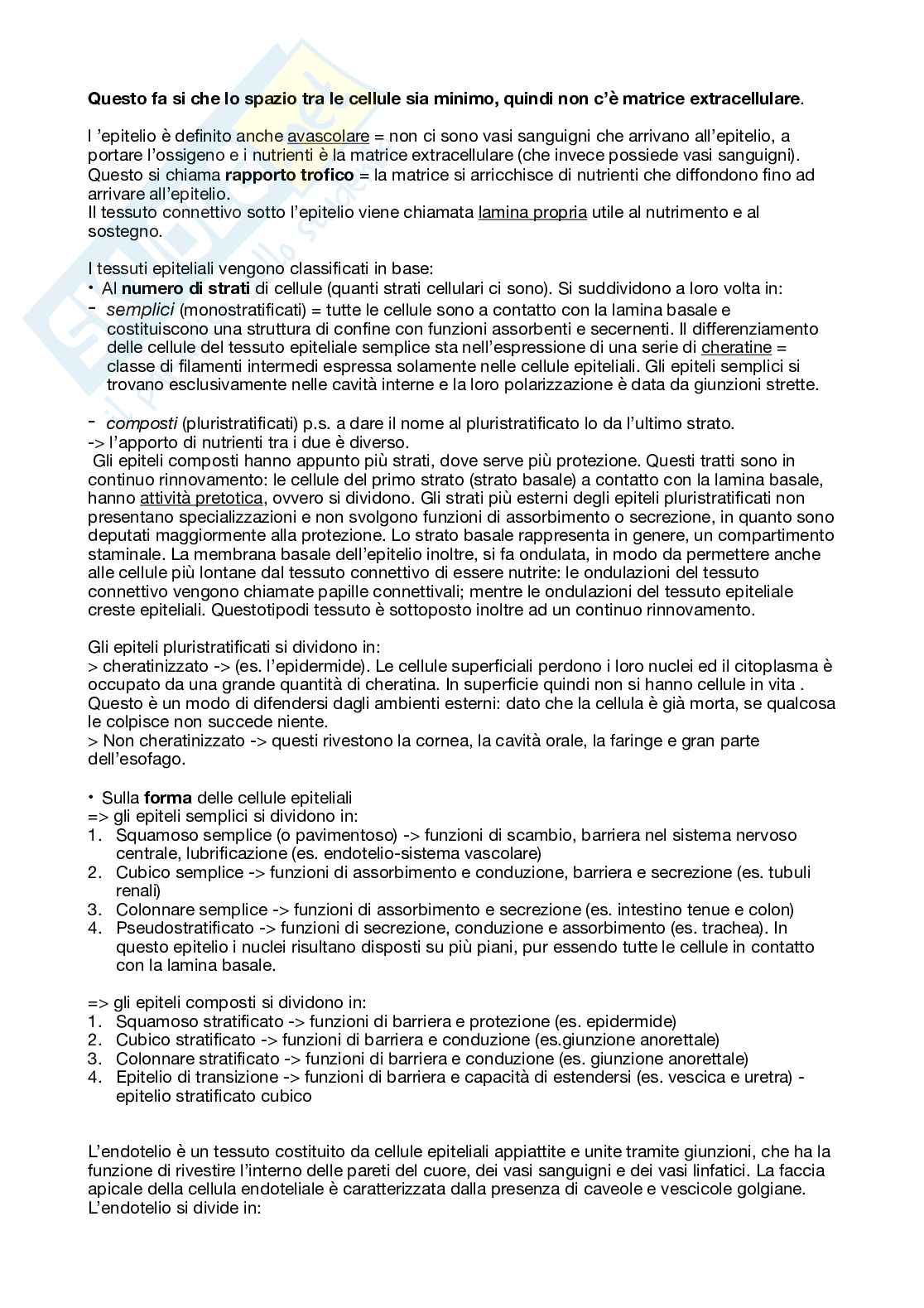 Questo fa si che lo spazio tra le cellule sia minimo, quindi non c'è matrice extracellulare.

l 'epitelio è definito anche avascolare = non ci sono vasi sanguigni che arrivano all'epitelio, a portare l'ossigeno e i nutrienti è la matrice extracellulare (che invece possiede vasi sanguigni). Questo si chiama rapporto trofico = la matrice si arricchisce di nutrienti che diffondono fino ad arrivare all'epitelio.
Il tessuto connettivo sotto l'epitelio viene chiamata lamina propria utile al nutrimento e al sostegno.

I tessuti epiteliali vengono classificati in base:
• Al numero di strati di cellule (quanti strati cellulari ci sono). Si suddividono a loro volta in:
- semplici (monostratificati) = tutte le cellule sono a contatto con la lamina basale e costituiscono una struttura di confine con funzioni assorbenti e secernenti. Il differenziamento delle cellule del tessuto epiteliale semplice sta nell'espressione di una serie di cheratine = classe di filamenti intermedi espressa solamente nelle cellule epiteliali. Gli epiteli semplici si trovano esclusivamente nelle cavità interne e la loro polarizzazione è data da giunzioni strette.

- composti (pluristratificati) p.s. a dare il nome al pluristratificato lo da l'ultimo strato.
-> l'apporto di nutrienti tra i due è diverso.
Gli epiteli composti hanno appunto più strati, dove serve più protezione. Questi tratti sono in continuo rinnovamento: le cellule del primo strato (strato basale) a contatto con la lamina basale, hanno attività pretotica, ovvero si dividono. Gli strati più esterni degli epiteli pluristratificati non presentano specializzazioni e non svolgono funzioni di assorbimento o secrezione, in quanto sono deputati maggiormente alla protezione. Lo strato basale rappresenta in genere, un compartimento staminale. La membrana basale dell'epitelio inoltre, si fa ondulata, in modo da permettere anche alle cellule più lontane dal tessuto connettivo di essere nutrite: le ondulazioni del tessuto connettivo vengono chiamate papille connettivali; mentre le ondulazioni del tessuto epiteliale creste epiteliali. Questotipodi tessuto è sottoposto inoltre ad un continuo rinnovamento.

Gli epiteli pluristratificati si dividono in:
> cheratinizzato -> (es. l'epidermide). Le cellule superficiali perdono i loro nuclei ed il citoplasma è occupato da una grande quantità di cheratina. In superficie quindi non si hanno cellule in vita . Questo è un modo di difendersi dagli ambienti esterni: dato che la cellula è già morta, se qualcosa le colpisce non succede niente.
> Non cheratinizzato -> questi rivestono la cornea, la cavità orale, la faringe e gran parte dell'esofago.

• Sulla forma delle cellule epiteliali
=> gli epiteli semplici si dividono in:
1. Squamoso semplice (o pavimentoso) -> funzioni di scambio, barriera nel sistema nervoso centrale, lubrificazione (es. endotelio-sistema vascolare)
2. Cubico semplice -> funzioni di assorbimento e conduzione, barriera e secrezione (es. tubuli renali)
3. Colonnare semplice -> funzioni di assorbimento e secrezione (es. intestino tenue e colon)
4. Pseudostratificato -> funzioni di secrezione, conduzione e assorbimento (es. trachea). In questo epitelio i nuclei risultano disposti su più piani, pur essendo tutte le cellule in contatto con la lamina basale.

=> gli epiteli composti si dividono in:
1. Squamoso stratificato -> funzioni di barriera e protezione (es. epidermide)
2. Cubico stratificato -> funzioni di barriera e conduzione (es.giunzione anorettale)
3. Colonnare stratificato -> funzioni di barriera e conduzione (es. giunzione anorettale)
4. Epitelio di transizione -> funzioni di barriera e capacità di estendersi (es. vescica e uretra) - epitelio stratificato cubico

L'endotelio è un tessuto costituito da cellule epiteliali appiattite e unite tramite giunzioni, che ha la funzione di rivestire l'interno delle pareti del cuore, dei vasi sanguigni e dei vasi linfatici. La faccia apicale della cellula endoteliale è caratterizzata dalla presenza di caveole e vescicole golgiane. L'endotelio si divide in: